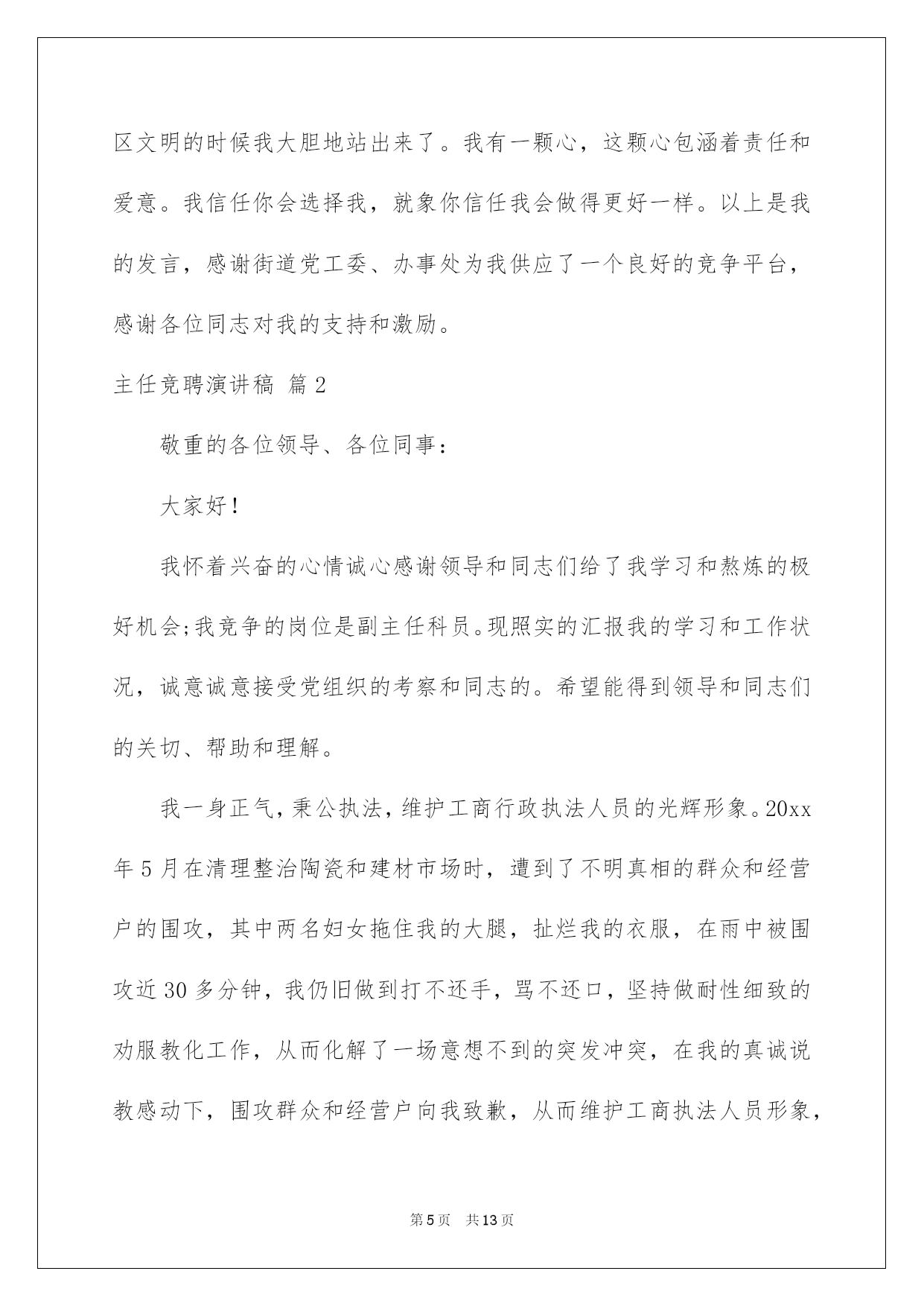 区文明的时候我大胆地站出来了。我有一颗心，这颗心包涵着责任和爱意。我信任你会选择我，就象你信任我会做得更好一样。以上是我的发言，感谢街道党工委、办事处为我供应了一个良好的竞争平台，感谢各位同志对我的支持和激励。

主任竞聘演讲稿 篇2

敬重的各位领导、各位同事：

大家好！

我怀着兴奋的心情诚心感谢领导和同志们给了我学习和熬炼的极好机会;我竞争的岗位是副主任科员。现照实的汇报我的学习和工作状况，诚意诚意接受党组织的考察和同志的。希望能得到领导和同志们的关切、帮助和理解。

我一身正气，秉公执法，维护工商行政执法人员的光辉形象。20xx年5月在清理整治陶瓷和建材市场时，遭到了不明真相的群众和经营户的围攻，其中两名妇女拖住我的大腿，扯烂我的衣服，在雨中被围攻近30多分钟，我仍旧做到打不还手，骂不还口，坚持做耐性细致的劝服教化工作，从而化解了一场意想不到的突发冲突，在我的真诚说教感动下，围攻群众和经营户向我致歉，从而维护工商执法人员形象，

第5页 共13页